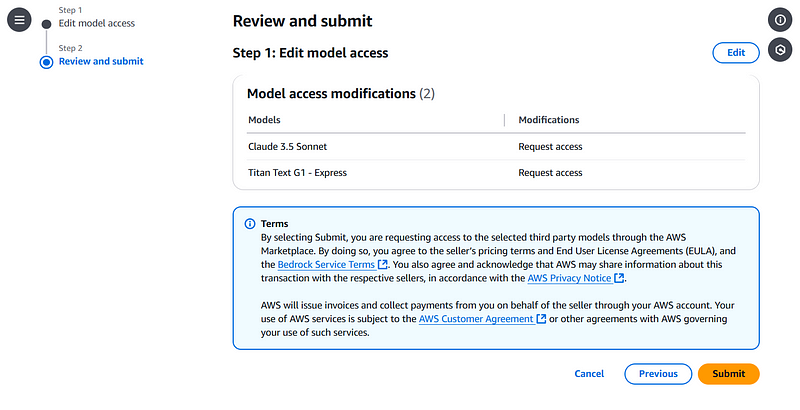 Step 1
Edit model access

Step 2
Review and submit

Review and submit

Step 1: Edit model access

Edit

Model access modifications (2)

| Models | Modifications |
|---|---|
| Claude 3.5 Sonnet | Request access |
| Titan Text G1 - Express | Request access |

Terms
By selecting Submit, you are requesting access to the selected third party models through the AWS Marketplace. By doing so, you agree to the seller's pricing terms and End User License Agreements (EULA), and the Bedrock Service Terms. You also agree and acknowledge that AWS may share information about this transaction with the respective sellers, in accordance with the AWS Privacy Notice.

AWS will issue invoices and collect payments from you on behalf of the seller through your AWS account. Your use of AWS services is subject to the AWS Customer Agreement or other agreements with AWS governing your use of such services.

Cancel Previous Submit